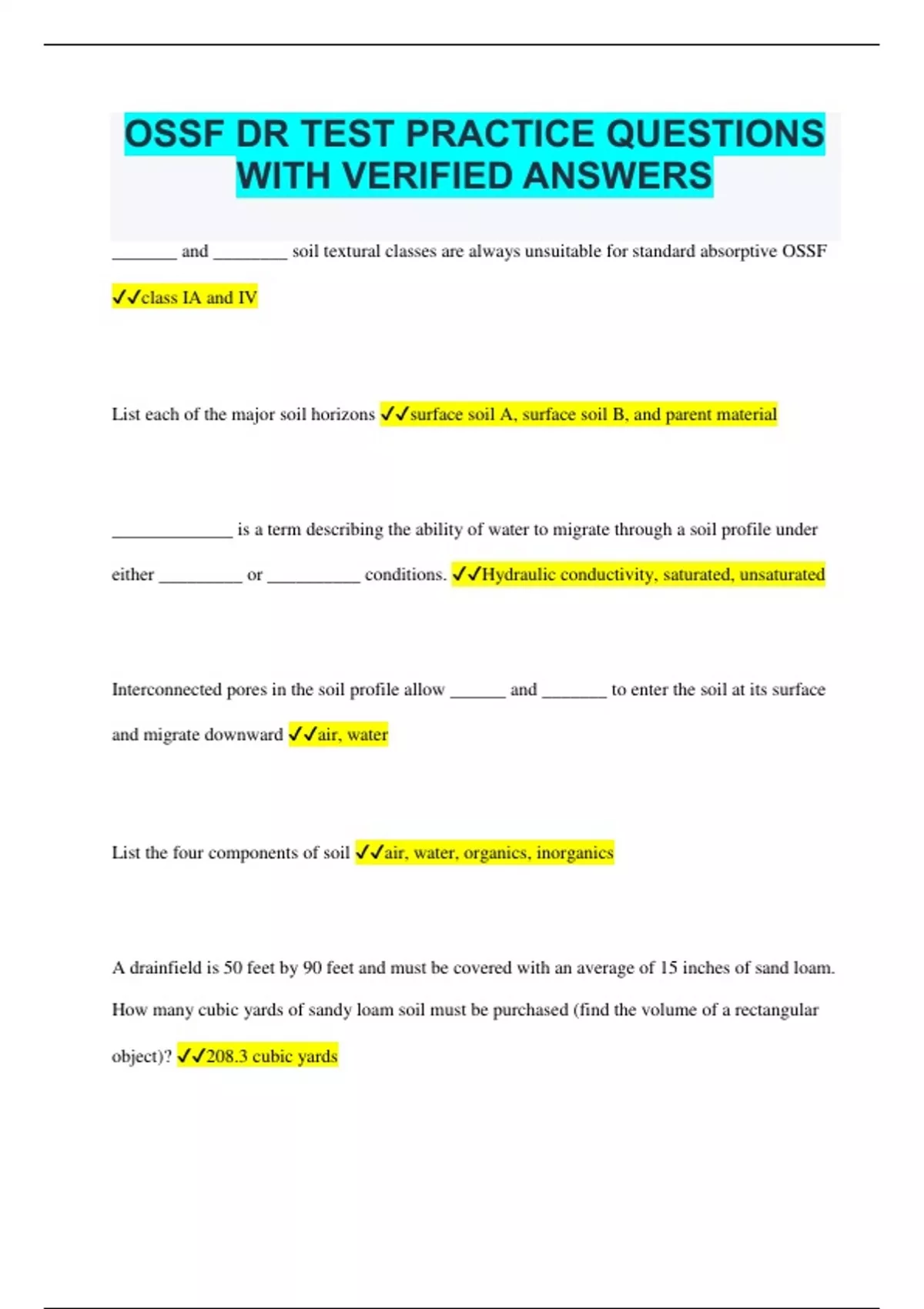 OSSF DR TEST PRACTICE QUESTIONS WITH VERIFIED ANSWERS

_______ and ________ soil textural classes are always unsuitable for standard absorptive OSSF

✓✓class IA and IV

List each of the major soil horizons ✓✓surface soil A, surface soil B, and parent material

_____________ is a term describing the ability of water to migrate through a soil profile under either _________ or __________ conditions. ✓✓Hydraulic conductivity, saturated, unsaturated

Interconnected pores in the soil profile allow ______ and _______ to enter the soil at its surface and migrate downward ✓✓air, water

List the four components of soil ✓✓air, water, organics, inorganics

A drainfield is 50 feet by 90 feet and must be covered with an average of 15 inches of sand loam. How many cubic yards of sandy loam soil must be purchased (find the volume of a rectangular object)? ✓✓208.3 cubic yards